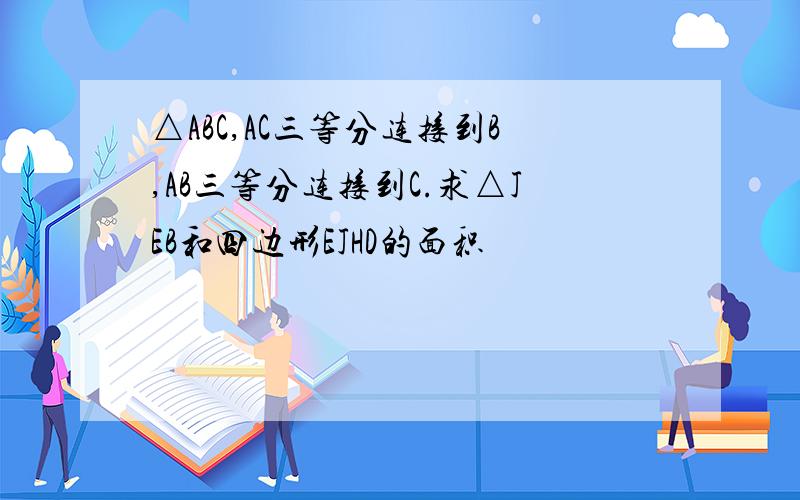 △ABC,AC三等分连接到B,AB三等分连接到C.求△JEB和四边形EJHD的面积